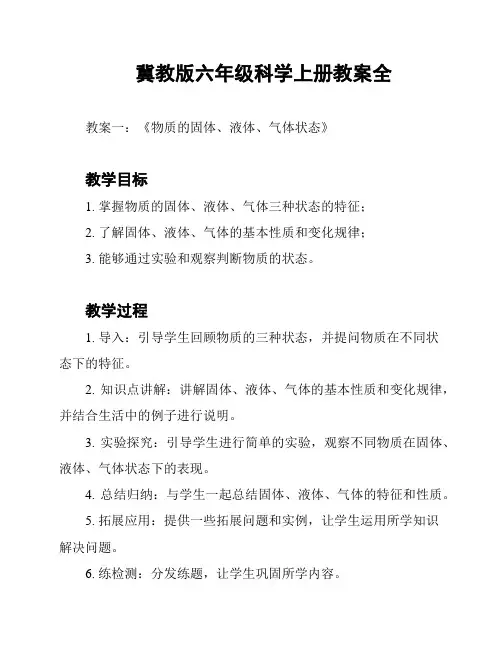 冀教版六年级科学上册教案全

教案一：《物质的固体、液体、气体状态》

教学目标

1. 掌握物质的固体、液体、气体三种状态的特征；

2. 了解固体、液体、气体的基本性质和变化规律；

3. 能够通过实验和观察判断物质的状态。

教学过程

1. 导入：引导学生回顾物质的三种状态，并提问物质在不同状态下的特征。

2. 知识点讲解：讲解固体、液体、气体的基本性质和变化规律，并结合生活中的例子进行说明。

3. 实验探究：引导学生进行简单的实验，观察不同物质在固体、液体、气体状态下的表现。

4. 总结归纳：与学生一起总结固体、液体、气体的特征和性质。

5. 拓展应用：提供一些拓展问题和实例，让学生运用所学知识解决问题。

6. 练检测：分发练题，让学生巩固所学内容。